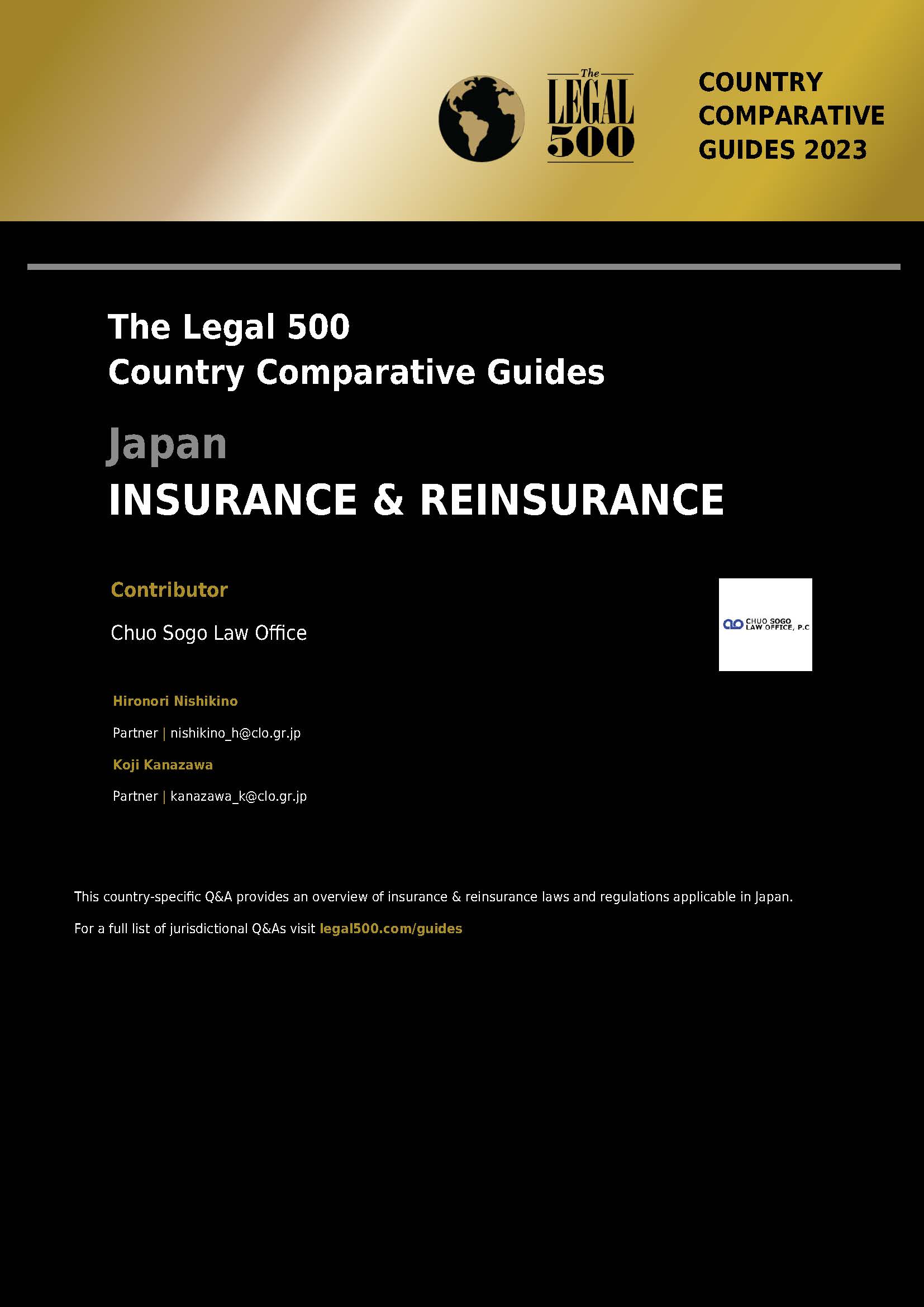 The LEGAL 500

COUNTRY COMPARATIVE GUIDES 2023

The Legal 500
Country Comparative Guides

Japan

INSURANCE & REINSURANCE

Contributor

Chuo Sogo Law Office

CHUO SOGO LAW OFFICE, P.C

Hironori Nishikino

Partner | nishikino_h@clo.gr.jp

Koji Kanazawa

Partner | kanazawa_k@clo.gr.jp

This country-specific Q&A provides an overview of insurance & reinsurance laws and regulations applicable in Japan.

For a full list of jurisdictional Q&As visit legal500.com/guides